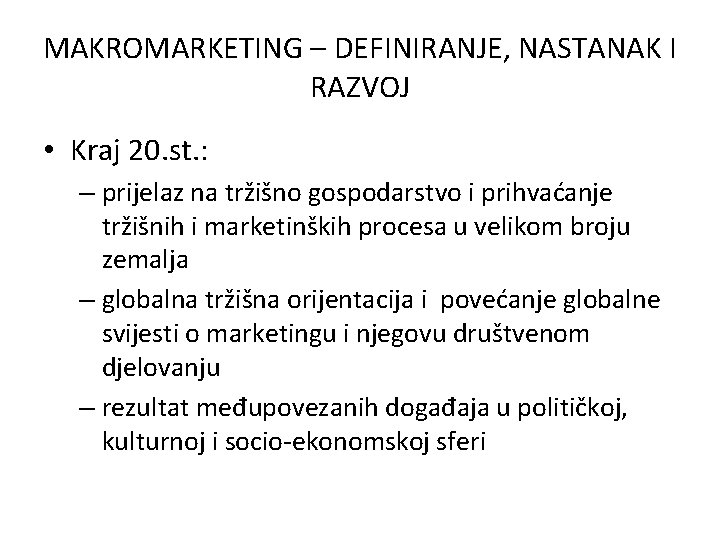 MAKROMARKETING – DEFINIRANJE, NASTANAK I RAZVOJ

• Kraj 20.st.:
– prijelaz na tržišno gospodarstvo i prihvaćanje tržišnih i marketinških procesa u velikom broju zemalja
– globalna tržišna orijentacija i povećanje globalne svijesti o marketingu i njegovu društvenom djelovanju
– rezultat međupovezanih događaja u političkoj, kulturnoj i socio-ekonomskoj sferi